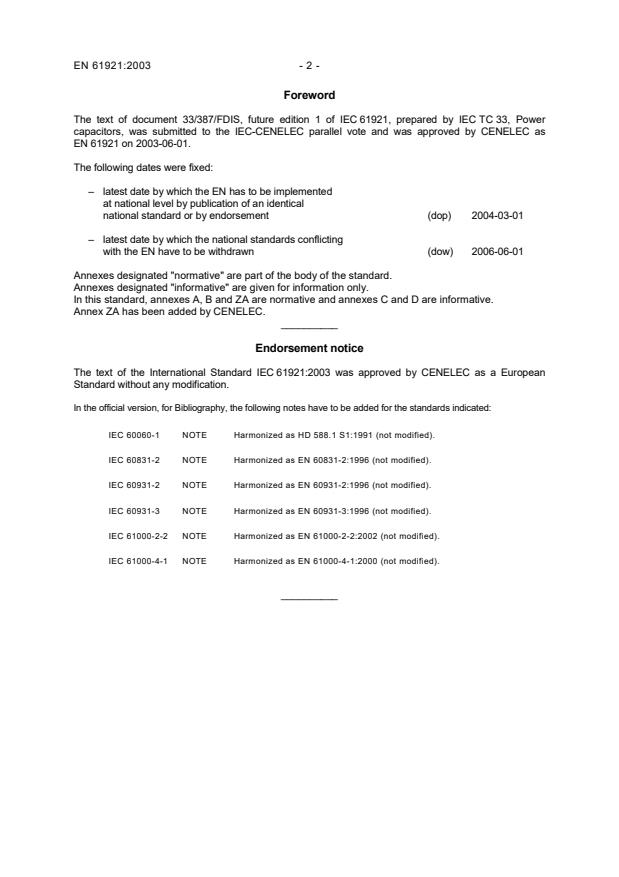 EN 61921:2003 - 2 -

Foreword

The text of document 33/387/FDIS, future edition 1 of IEC 61921, prepared by IEC TC 33, Power capacitors, was submitted to the IEC-CENELEC parallel vote and was approved by CENELEC as EN 61921 on 2003-06-01.

The following dates were fixed:

– latest date by which the EN has to be implemented at national level by publication of an identical national standard or by endorsement (dop) 2004-03-01

– latest date by which the national standards conflicting with the EN have to be withdrawn (dow) 2006-06-01

Annexes designated "normative" are part of the body of the standard.
Annexes designated "informative" are given for information only.
In this standard, annexes A, B and ZA are normative and annexes C and D are informative.
Annex ZA has been added by CENELEC.

Endorsement notice

The text of the International Standard IEC 61921:2003 was approved by CENELEC as a European Standard without any modification.

In the official version, for Bibliography, the following notes have to be added for the standards indicated:

IEC 60060-1 NOTE Harmonized as HD 588.1 S1:1991 (not modified).

IEC 60831-2 NOTE Harmonized as EN 60831-2:1996 (not modified).

IEC 60931-2 NOTE Harmonized as EN 60931-2:1996 (not modified).

IEC 60931-3 NOTE Harmonized as EN 60931-3:1996 (not modified).

IEC 61000-2-2 NOTE Harmonized as EN 61000-2-2:2002 (not modified).

IEC 61000-4-1 NOTE Harmonized as EN 61000-4-1:2000 (not modified).